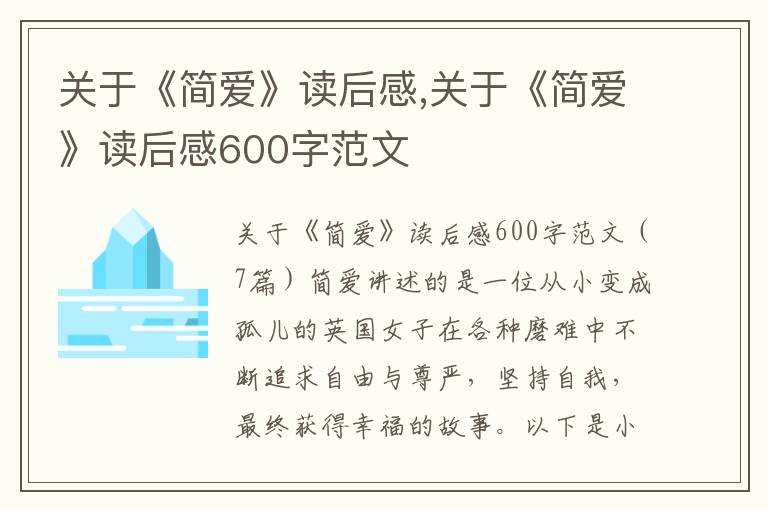 关于《简爱》读后感,关于《简爱》读后感600字范文

关于《简爱》读后感600字范文（7篇）简爱讲述的是一位从小变成孤儿的英国女子在各种磨难中不断追求自由与尊严，坚持自我，最终获得幸福的故事。以下是小